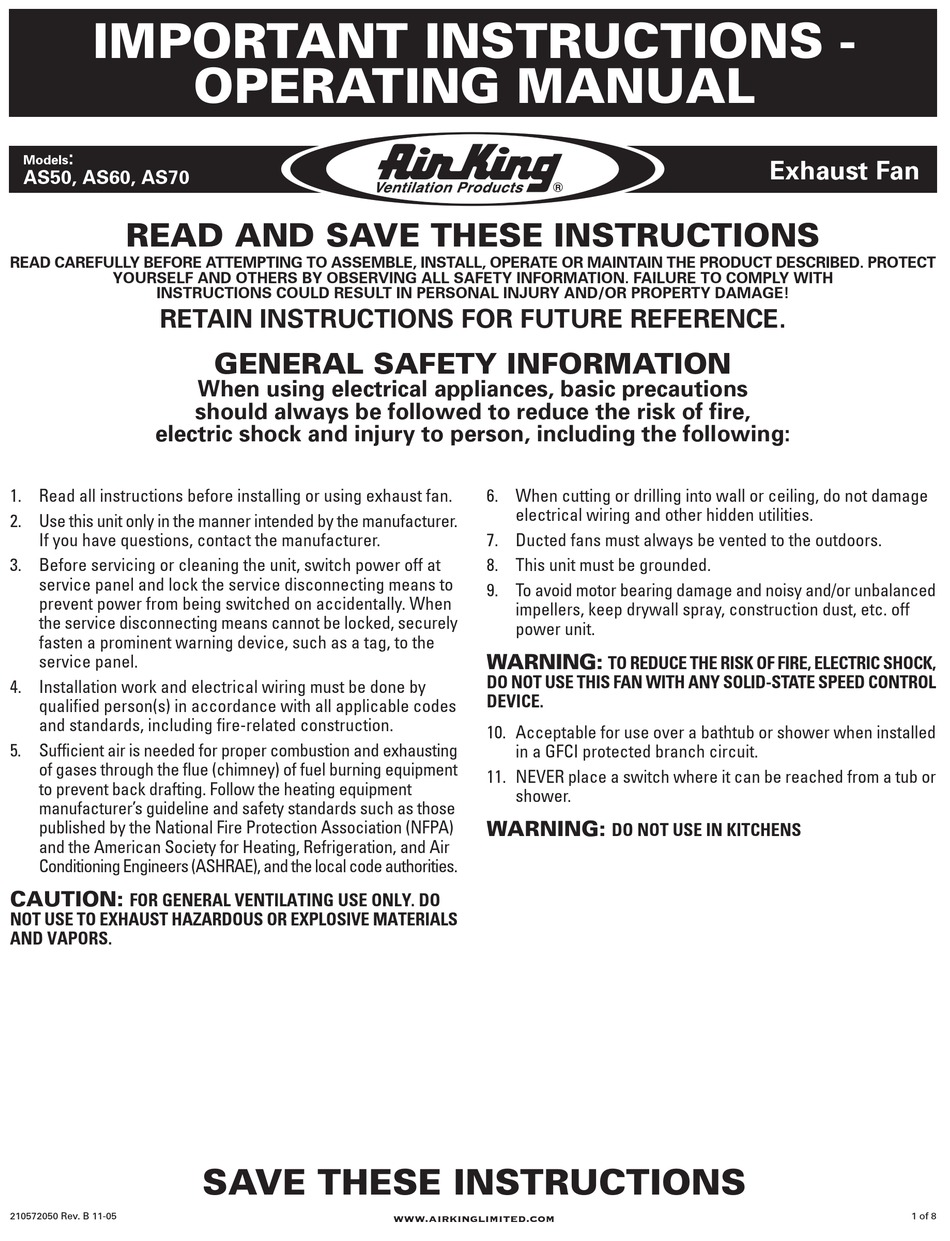 IMPORTANT INSTRUCTIONS - OPERATING MANUAL

Models:
AS50, AS60, AS70

Air King
Ventilation Products ®

Exhaust Fan

READ AND SAVE THESE INSTRUCTIONS

READ CAREFULLY BEFORE ATTEMPTING TO ASSEMBLE, INSTALL, OPERATE OR MAINTAIN THE PRODUCT DESCRIBED. PROTECT YOURSELF AND OTHERS BY OBSERVING ALL SAFETY INFORMATION. FAILURE TO COMPLY WITH INSTRUCTIONS COULD RESULT IN PERSONAL INJURY AND/OR PROPERTY DAMAGE!

RETAIN INSTRUCTIONS FOR FUTURE REFERENCE.

GENERAL SAFETY INFORMATION

When using electrical appliances, basic precautions should always be followed to reduce the risk of fire, electric shock and injury to person, including the following:

1. Read all instructions before installing or using exhaust fan.
2. Use this unit only in the manner intended by the manufacturer. If you have questions, contact the manufacturer.
3. Before servicing or cleaning the unit, switch power off at service panel and lock the service disconnecting means to prevent power from being switched on accidentally. When the service disconnecting means cannot be locked, securely fasten a prominent warning device, such as a tag, to the service panel.
4. Installation work and electrical wiring must be done by qualified person(s) in accordance with all applicable codes and standards, including fire-related construction.
5. Sufficient air is needed for proper combustion and exhausting of gases through the flue (chimney) of fuel burning equipment to prevent back drafting. Follow the heating equipment manufacturer's guideline and safety standards such as those published by the National Fire Protection Association (NFPA) and the American Society for Heating, Refrigeration, and Air Conditioning Engineers (ASHRAE), and the local code authorities.

CAUTION: FOR GENERAL VENTILATING USE ONLY. DO NOT USE TO EXHAUST HAZARDOUS OR EXPLOSIVE MATERIALS AND VAPORS.

6. When cutting or drilling into wall or ceiling, do not damage electrical wiring and other hidden utilities.
7. Ducted fans must always be vented to the outdoors.
8. This unit must be grounded.
9. To avoid motor bearing damage and noisy and/or unbalanced impellers, keep drywall spray, construction dust, etc. off power unit.

WARNING: TO REDUCE THE RISK OF FIRE, ELECTRIC SHOCK, DO NOT USE THIS FAN WITH ANY SOLID-STATE SPEED CONTROL DEVICE.

10. Acceptable for use over a bathtub or shower when installed in a GFCI protected branch circuit.
11. NEVER place a switch where it can be reached from a tub or shower.

WARNING: DO NOT USE IN KITCHENS

SAVE THESE INSTRUCTIONS

210572050 Rev. B 11-05
WWW.AIRKINGLIMITED.COM
1 of 8